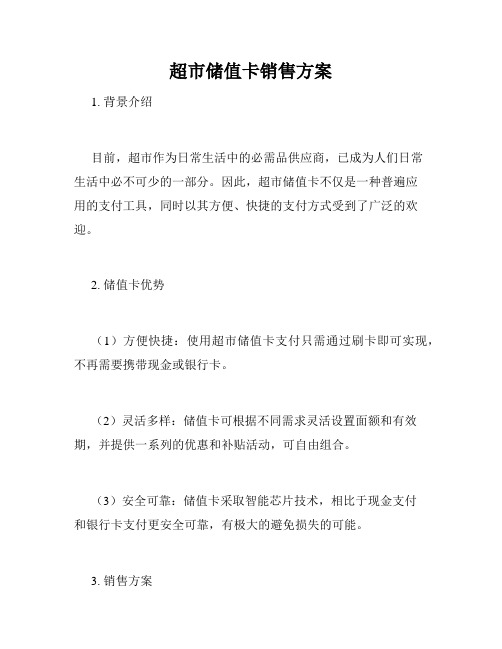 超市储值卡销售方案

1. 背景介绍

目前，超市作为日常生活中的必需品供应商，已成为人们日常生活中必不可少的一部分。因此，超市储值卡不仅是一种普遍应用的支付工具，同时以其方便、快捷的支付方式受到了广泛的欢迎。

2. 储值卡优势

（1）方便快捷：使用超市储值卡支付只需通过刷卡即可实现，不再需要携带现金或银行卡。

（2）灵活多样：储值卡可根据不同需求灵活设置面额和有效期，并提供一系列的优惠和补贴活动，可自由组合。

（3）安全可靠：储值卡采取智能芯片技术，相比于现金支付和银行卡支付更安全可靠，有极大的避免损失的可能。

3. 销售方案